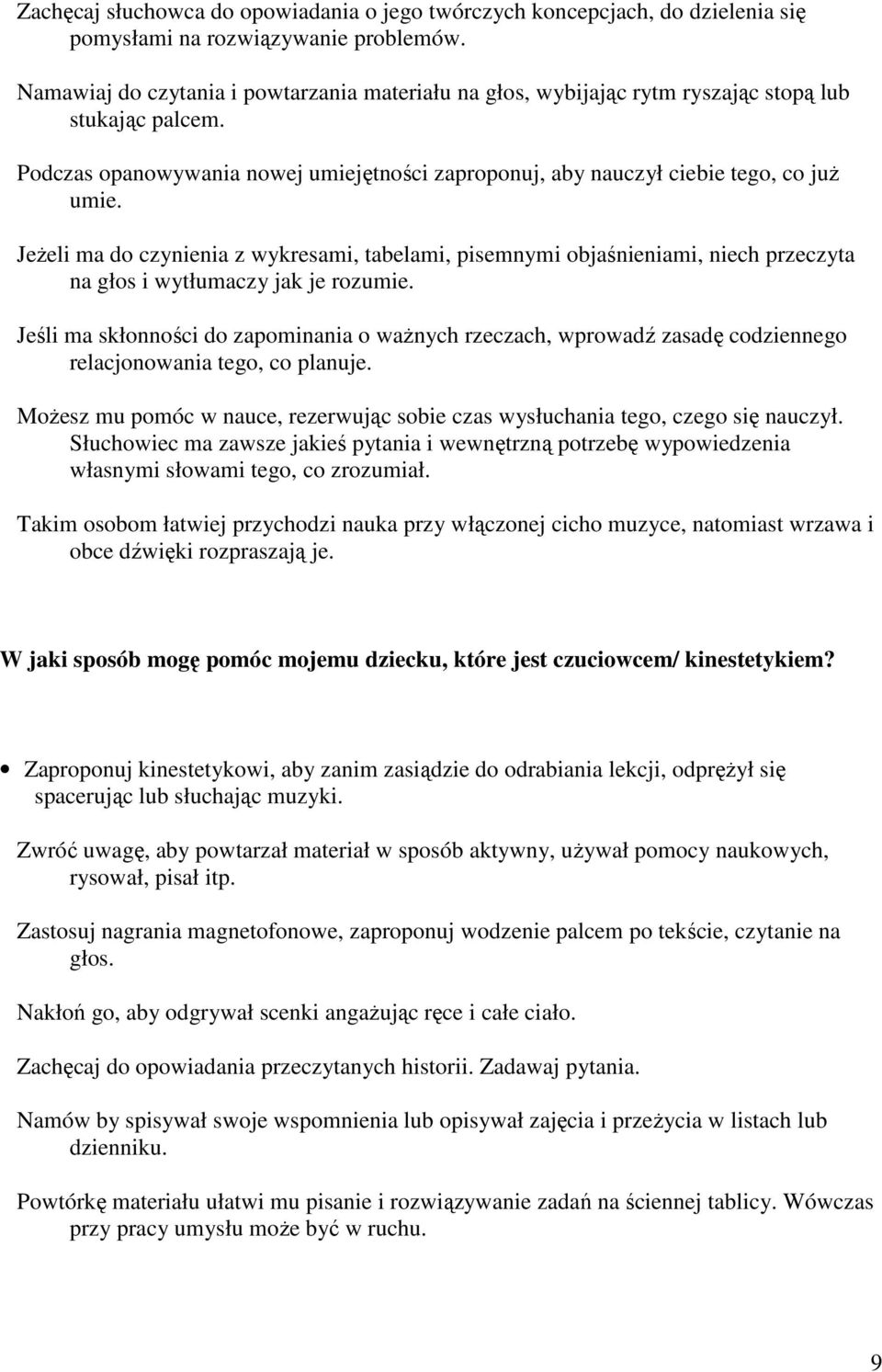 Zachęcaj słuchowca do opowiadania o jego twórczych koncepcjach, do dzielenia się pomysłami na rozwiązywanie problemów.

Namawiaj do czytania i powtarzania materiału na głos, wybijając rytm ryszając stopą lub stukając palcem.

Podczas opanowywania nowej umiejętności zaproponuj, aby nauczył ciebie tego, co już umie.

Jeżeli ma do czynienia z wykresami, tabelami, pisemnymi objaśnieniami, niech przeczyta na głos i wytłumaczy jak je rozumie.

Jeśli ma skłonności do zapominania o ważnych rzeczach, wprowadź zasadę codziennego relacjonowania tego, co planuje.

Możesz mu pomóc w nauce, rezerwując sobie czas wysłuchania tego, czego się nauczył. Słuchowiec ma zawsze jakieś pytania i wewnętrzną potrzebę wypowiedzenia własnymi słowami tego, co zrozumiał.

Takim osobom łatwiej przychodzi nauka przy włączonej cicho muzyce, natomiast wrzawa i obce dźwięki rozpraszają je.

W jaki sposób mogę pomóc mojemu dziecku, które jest czuciowcem/ kinestetykiem?

• Zaproponuj kinestetykowi, aby zanim zasiądzie do odrabiania lekcji, odprężył się spacerując lub słuchając muzyki.

Zwróć uwagę, aby powtarzał materiał w sposób aktywny, używał pomocy naukowych, rysował, pisał itp.

Zastosuj nagrania magnetofonowe, zaproponuj wodzenie palcem po tekście, czytanie na głos.

Nakłoń go, aby odgrywał scenki angażując ręce i całe ciało.

Zachęcaj do opowiadania przeczytanych historii. Zadawaj pytania.

Namów by spisywał swoje wspomnienia lub opisywał zajęcia i przeżycia w listach lub dzienniku.

Powtórkę materiału ułatwi mu pisanie i rozwiązywanie zadań na ściennej tablicy. Wówczas przy pracy umysłu może być w ruchu.

9